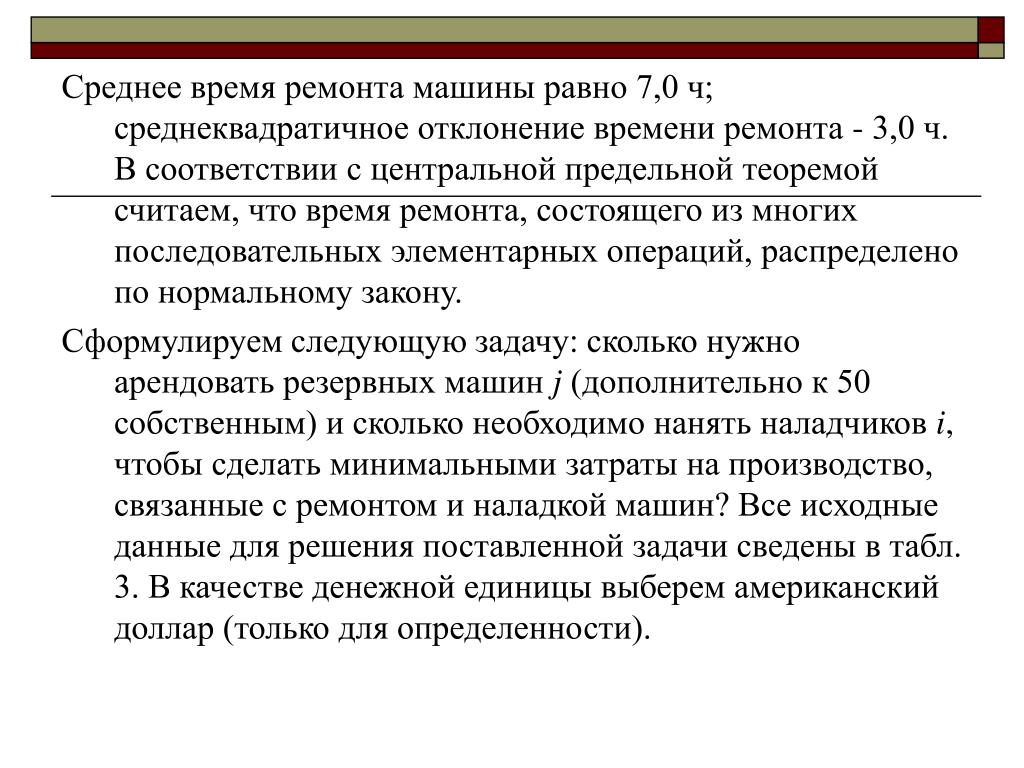 Среднее время ремонта машины равно 7,0 ч; среднеквадратичное отклонение времени ремонта - 3,0 ч. В соответствии с центральной предельной теоремой считаем, что время ремонта, состоящего из многих последовательных элементарных операций, распределено по нормальному закону.

Сформулируем следующую задачу: сколько нужно арендовать резервных машин $j$ (дополнительно к 50 собственным) и сколько необходимо нанять наладчиков $i$, чтобы сделать минимальными затраты на производство, связанные с ремонтом и наладкой машин? Все исходные данные для решения поставленной задачи сведены в табл. 3. В качестве денежной единицы выберем американский доллар (только для определенности).